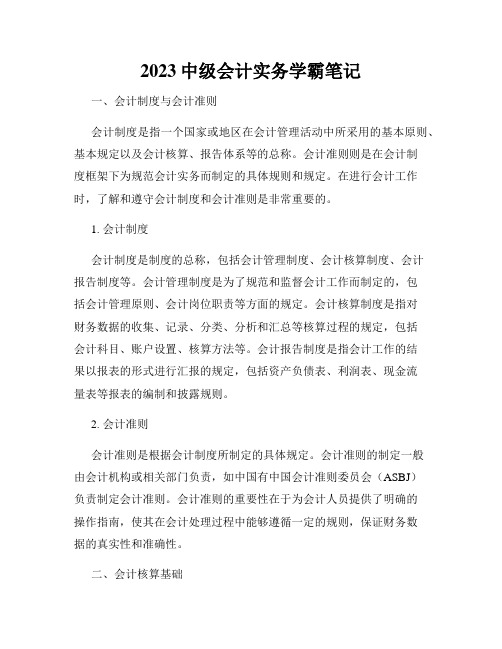 2023 中级会计实务学霸笔记

一、会计制度与会计准则

会计制度是指一个国家或地区在会计管理活动中所采用的基本原则、基本规定以及会计核算、报告体系等的总称。会计准则则是在会计制度框架下为规范会计实务而制定的具体规则和规定。在进行会计工作时，了解和遵守会计制度和会计准则是非常重要的。

1. 会计制度

会计制度是制度的总称，包括会计管理制度、会计核算制度、会计报告制度等。会计管理制度是为了规范和监督会计工作而制定的，包括会计管理原则、会计岗位职责等方面的规定。会计核算制度是指对财务数据的收集、记录、分类、分析和汇总等核算过程的规定，包括会计科目、账户设置、核算方法等。会计报告制度是指会计工作的结果以报表的形式进行汇报的规定，包括资产负债表、利润表、现金流量表等报表的编制和披露规则。

2. 会计准则

会计准则是根据会计制度所制定的具体规定。会计准则的制定一般由会计机构或相关部门负责，如中国有中国会计准则委员会（ASBJ）负责制定会计准则。会计准则的重要性在于为会计人员提供了明确的操作指南，使其在会计处理过程中能够遵循一定的规则，保证财务数据的真实性和准确性。

二、会计核算基础